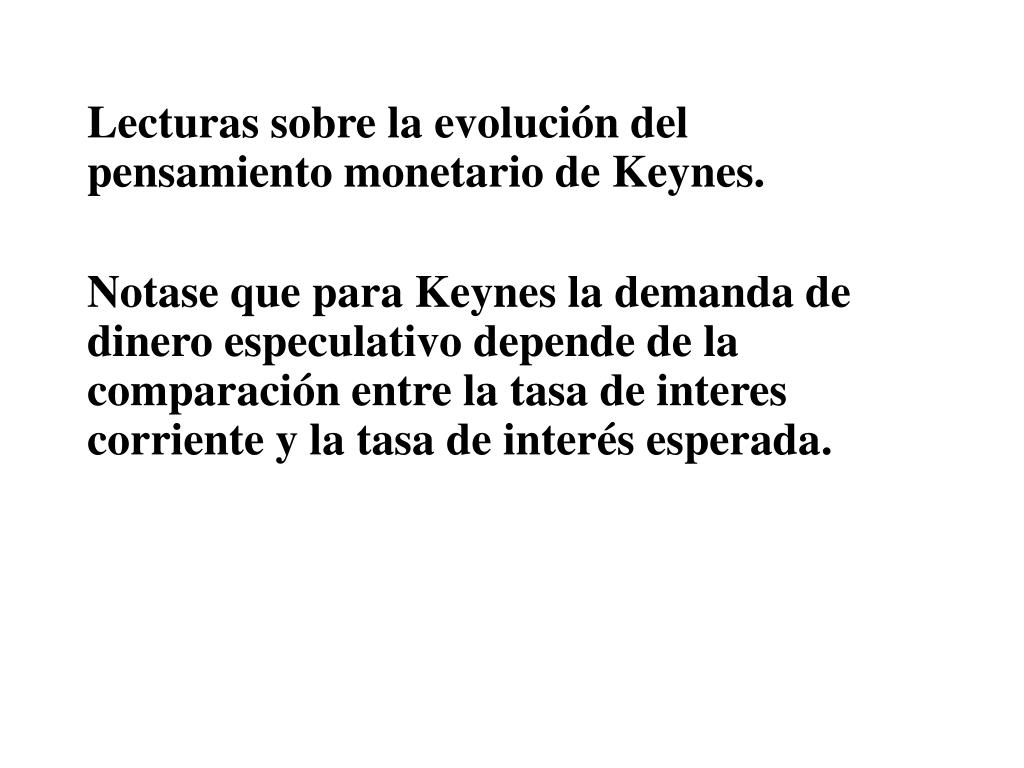 Lecturas sobre la evolución del pensamiento monetario de Keynes.

Notase que para Keynes la demanda de dinero especulativo depende de la comparación entre la tasa de interes corriente y la tasa de interés esperada.